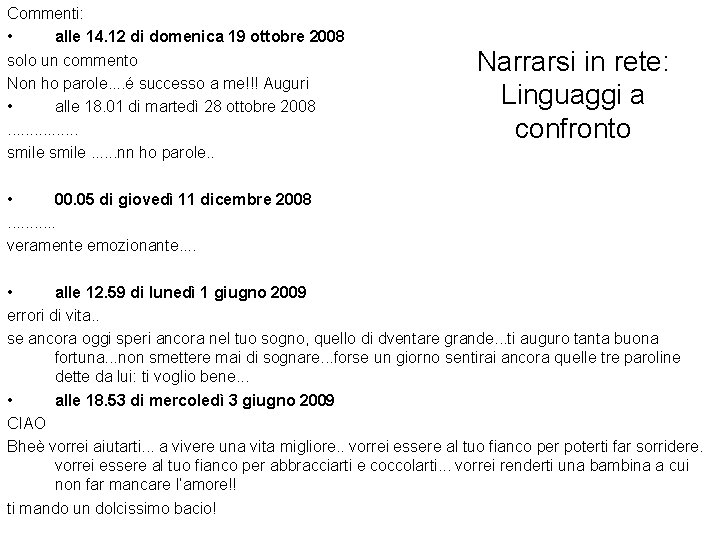 Narrarsi in rete: Linguaggi a confronto

Commenti:

• alle 14.12 di domenica 19 ottobre 2008

solo un commento

Non ho parole....é successo a me!!! Auguri

• alle 18.01 di martedì 28 ottobre 2008

................

smile smile ......nn ho parole..

• 00.05 di giovedì 11 dicembre 2008

...........

veramente emozionante....

• alle 12.59 di lunedì 1 giugno 2009

errori di vita..

se ancora oggi speri ancora nel tuo sogno, quello di dventare grande...ti auguro tanta buona fortuna...non smettere mai di sognare...forse un giorno sentirai ancora quelle tre paroline dette da lui: ti voglio bene...

• alle 18.53 di mercoledì 3 giugno 2009

CIAO

Bheè vorrei aiutarti... a vivere una vita migliore.. vorrei essere al tuo fianco per poterti far sorridere. vorrei essere al tuo fianco per abbracciarti e coccolarti... vorrei renderti una bambina a cui non far mancare l'amore!!

ti mando un dolcissimo bacio!